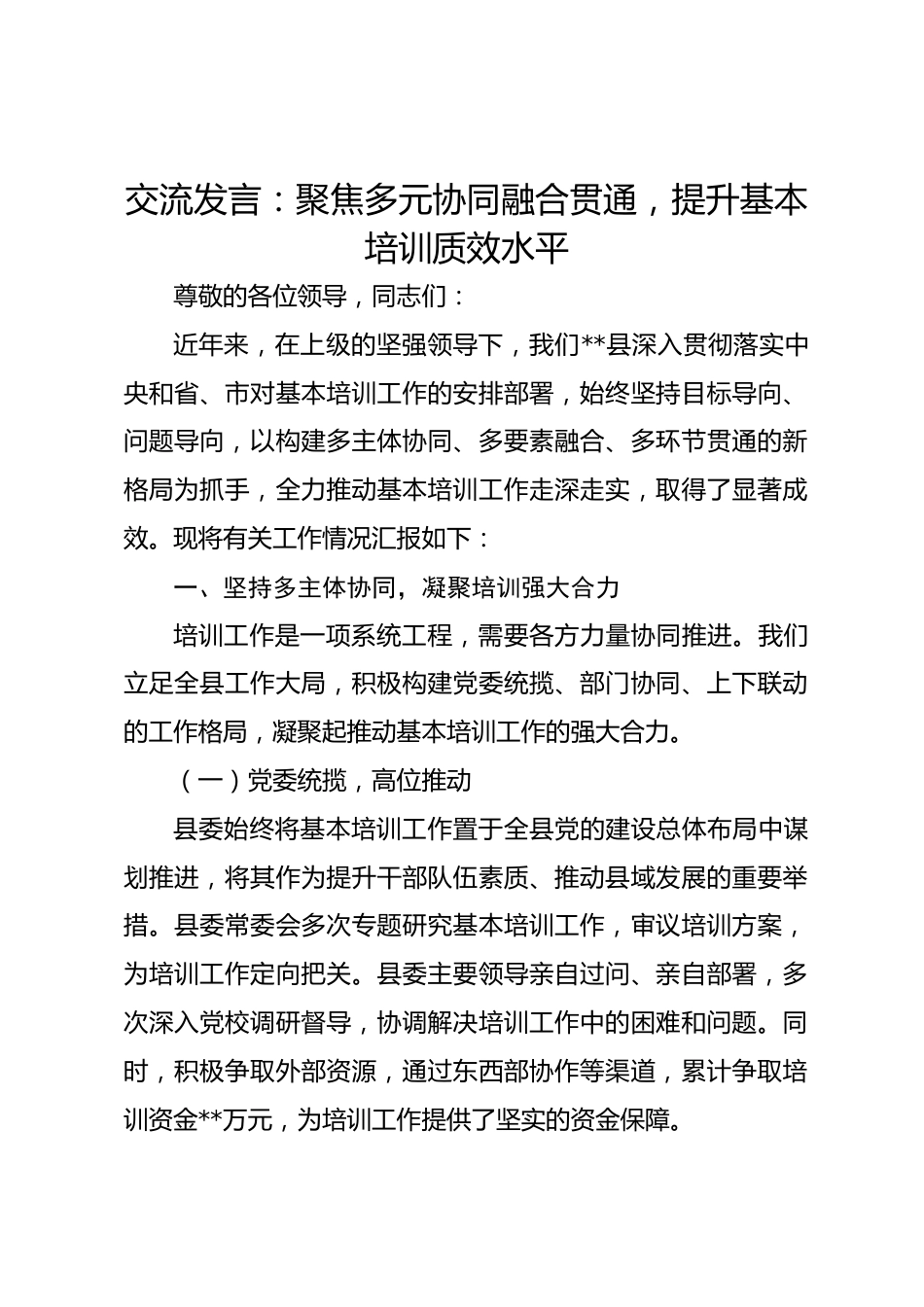 交流发言：聚焦多元协同融合贯通，提升基本培训质效水平

尊敬的各位领导，同志们：

近年来，在上级的坚强领导下，我们**县深入贯彻落实中央和省、市对基本培训工作的安排部署，始终坚持目标导向、问题导向，以构建多主体协同、多要素融合、多环节贯通的新格局为抓手，全力推动基本培训工作走深走实，取得了显著成效。现将有关工作情况汇报如下：

一、坚持多主体协同，凝聚培训强大合力

培训工作是一项系统工程，需要各方力量协同推进。我们立足全县工作大局，积极构建党委统揽、部门协同、上下联动的工作格局，凝聚起推动基本培训工作的强大合力。

（一）党委统揽，高位推动

县委始终将基本培训工作置于全县党的建设总体布局中谋划推进，将其作为提升干部队伍素质、推动县域发展的重要举措。县委常委会多次专题研究基本培训工作，审议培训方案，为培训工作定向把关。县委主要领导亲自过问、亲自部署，多次深入党校调研督导，协调解决培训工作中的困难和问题。同时，积极争取外部资源，通过东西部协作等渠道，累计争取培训资金**万元，为培训工作提供了坚实的资金保障。